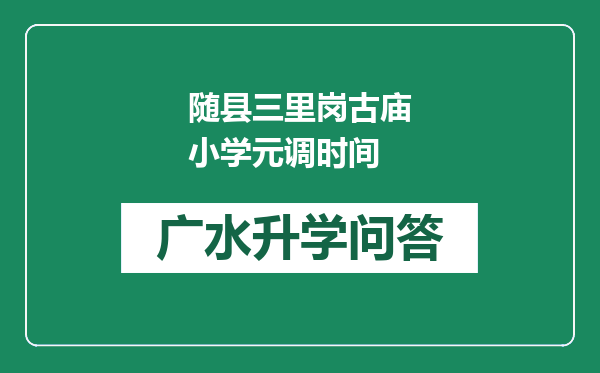 随县三里岗古庙小学元调时间

广水升学问答